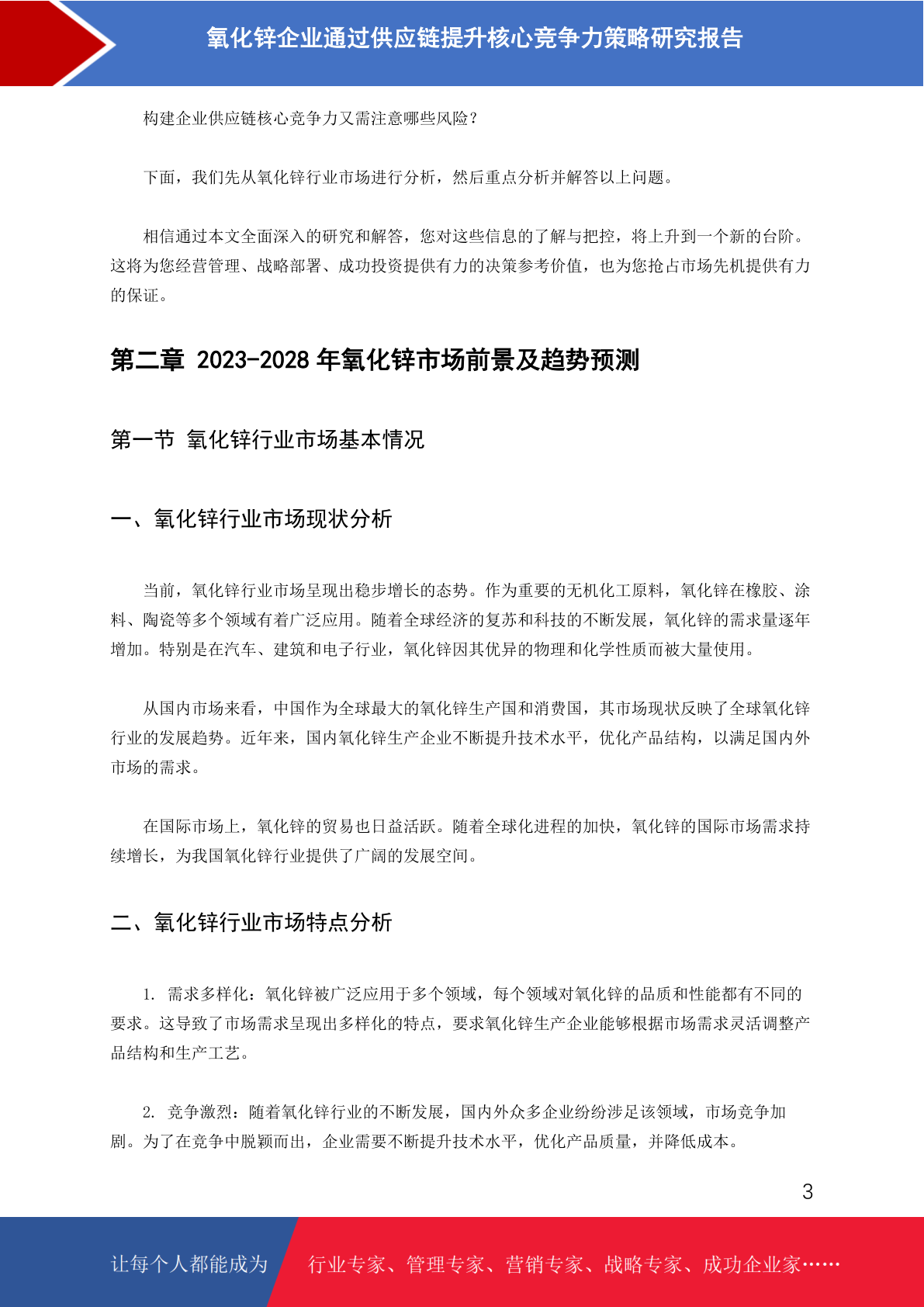 氧化锌企业通过供应链提升核心竞争力策略研究报告

构建企业供应链核心竞争力又需注意哪些风险？

下面，我们先从氧化锌行业市场进行分析，然后重点分析并解答以上问题。

相信通过本文全面深入的研究和解答，您对这些信息的了解与把控，将上升到一个新的台阶。这将为您经营管理、战略部署、成功投资提供有力的决策参考价值，也为您抢占市场先机提供有力的保证。

第二章 2023-2028 年氧化锌市场前景及趋势预测

第一节 氧化锌行业市场基本情况

一、氧化锌行业市场现状分析

当前，氧化锌行业市场呈现出稳步增长的态势。作为重要的无机化工原料，氧化锌在橡胶、涂料、陶瓷等多个领域有着广泛应用。随着全球经济的复苏和科技的不断发展，氧化锌的需求量逐年增加。特别是在汽车、建筑和电子行业，氧化锌因其优异的物理和化学性质而被大量使用。

从国内市场来看，中国作为全球最大的氧化锌生产国和消费国，其市场现状反映了全球氧化锌行业的发展趋势。近年来，国内氧化锌生产企业不断提升技术水平，优化产品结构，以满足国内外市场的需求。

在国际市场上，氧化锌的贸易也日益活跃。随着全球化进程的加快，氧化锌的国际市场需求持续增长，为我国氧化锌行业提供了广阔的发展空间。

二、氧化锌行业市场特点分析

1. 需求多样化：氧化锌被广泛应用于多个领域，每个领域对氧化锌的品质和性能都有不同的要求。这导致了市场需求呈现出多样化的特点，要求氧化锌生产企业能够根据市场需求灵活调整产品结构和生产工艺。

2. 竞争激烈：随着氧化锌行业的不断发展，国内外众多企业纷纷涉足该领域，市场竞争加剧。为了在竞争中脱颖而出，企业需要不断提升技术水平，优化产品质量，并降低成本。

3

让每个人都能成为 行业专家、管理专家、营销专家、战略专家、成功企业家……